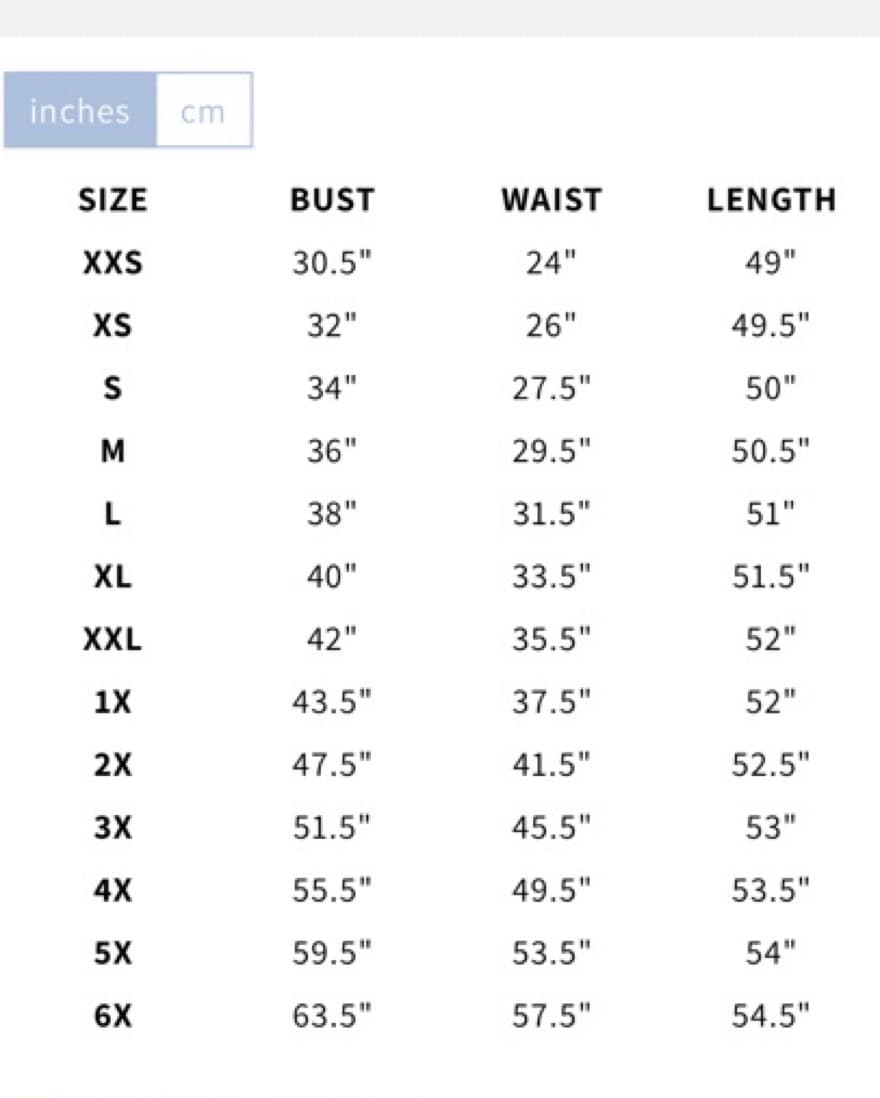 inches cm

| SIZE | BUST | WAIST | LENGTH |
|---|---|---|---|
| XXS | 30.5" | 24" | 49" |
| XS | 32" | 26" | 49.5" |
| S | 34" | 27.5" | 50" |
| M | 36" | 29.5" | 50.5" |
| L | 38" | 31.5" | 51" |
| XL | 40" | 33.5" | 51.5" |
| XXL | 42" | 35.5" | 52" |
| 1X | 43.5" | 37.5" | 52" |
| 2X | 47.5" | 41.5" | 52.5" |
| 3X | 51.5" | 45.5" | 53" |
| 4X | 55.5" | 49.5" | 53.5" |
| 5X | 59.5" | 53.5" | 54" |
| 6X | 63.5" | 57.5" | 54.5" |